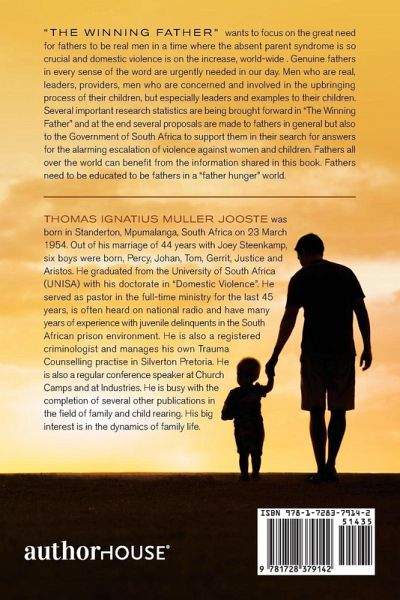 "THE WINNING FATHER" wants to focus on the great need for fathers to be real men in a time where the absent parent syndrome is so crucial and domestic violence is on the increase, world-wide . Genuine fathers in every sense of the word are urgently needed in our day. Men who are real, leaders, providers, men who are concerned and involved in the upbringing process of their children, but especially leaders and examples to their children. Several important research statistics are being brought forward in "The Winning Father" and at the end several proposals are made to fathers in general but also to the Government of South Africa to support them in their search for answers for the alarming escalation of violence against women and children. Fathers all over the world can benefit from the information shared in this book. Fathers need to be educated to be fathers in a "father hunger" world.

THOMAS IGNATIUS MULLER JOOSTE was born in Standerton, Mpumalanga, South Africa on 23 March 1954. Out of his marriage of 44 years with Joey Steenkamp, six boys were born, Percy, Johan, Tom, Gerrit, Justice and Aristos. He graduated from the University of South Africa (UNISA) with his doctorate in "Domestic Violence". He served as pastor in the full-time ministry for the last 45 years, is often heard on national radio and have many years of experience with juvenile delinquents in the South African prison environment. He is also a registered criminologist and manages his own Trauma Counselling practise in Silverton Pretoria. He is also a regular conference speaker at Church Camps and at Industries. He is busy with the completion of several other publications in the field of family and child rearing. His big interest is in the dynamics of family life.

authorHOUSE®

ISBN 978-1-7283-7914-2
51435
9 781728 379142